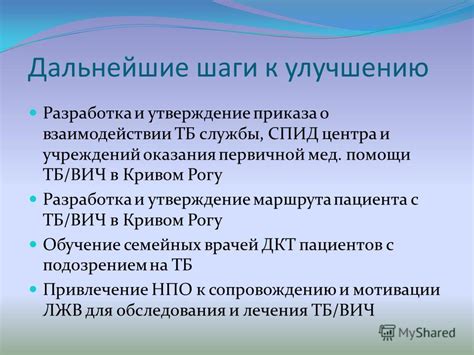 Дальнейшие шаги к улучшению

Разработка и утверждение приказа о взаимодействии ТБ службы, СПИД центра и учреждений оказания первичной мед. помощи ТБ/ВИЧ в Кривом Рогу

Разработка и утверждение маршрута пациента с ТБ/ВИЧ в Кривом Рогу

Обучение семейных врачей ДКТ пациентов с подозрением на ТБ

Привлечение НПО к сопровождению и мотивации ЛЖВ для обследования и лечения ТБ/ВИЧ

MyShared